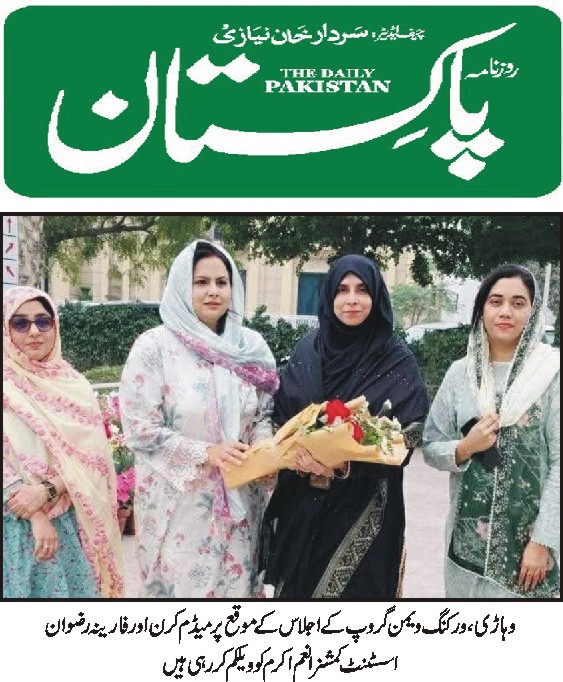 چیف ایڈیٹر: سردار خان نیازی

روزنامہ
THE DAILY PAKISTAN
پاکستان

وہاڑی، ورکنگ ویمن گروپ کے اجلاس کے موقع پر میڈم کرن اور فارینہ رضوان اسسٹنٹ کمشنر انعم اکرم کو ویلکم کر رہی ہیں